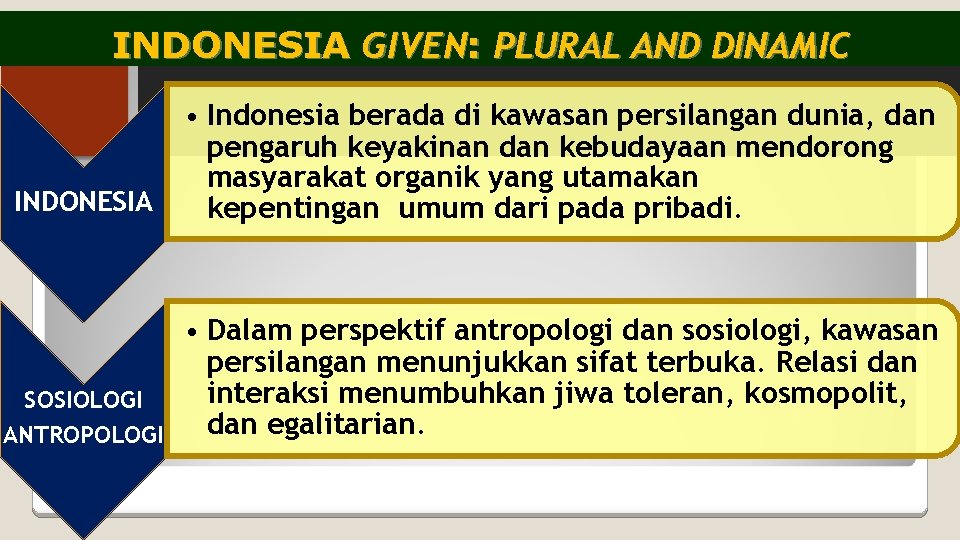 INDONESIA GIVEN: PLURAL AND DINAMIC

INDONESIA

• Indonesia berada di kawasan persilangan dunia, dan pengaruh keyakinan dan kebudayaan mendorong masyarakat organik yang utamakan kepentingan umum dari pada pribadi.

SOSIOLOGI ANTROPOLOGI

• Dalam perspektif antropologi dan sosiologi, kawasan persilangan menunjukkan sifat terbuka. Relasi dan interaksi menumbuhkan jiwa toleran, kosmopolit, dan egalitarian.